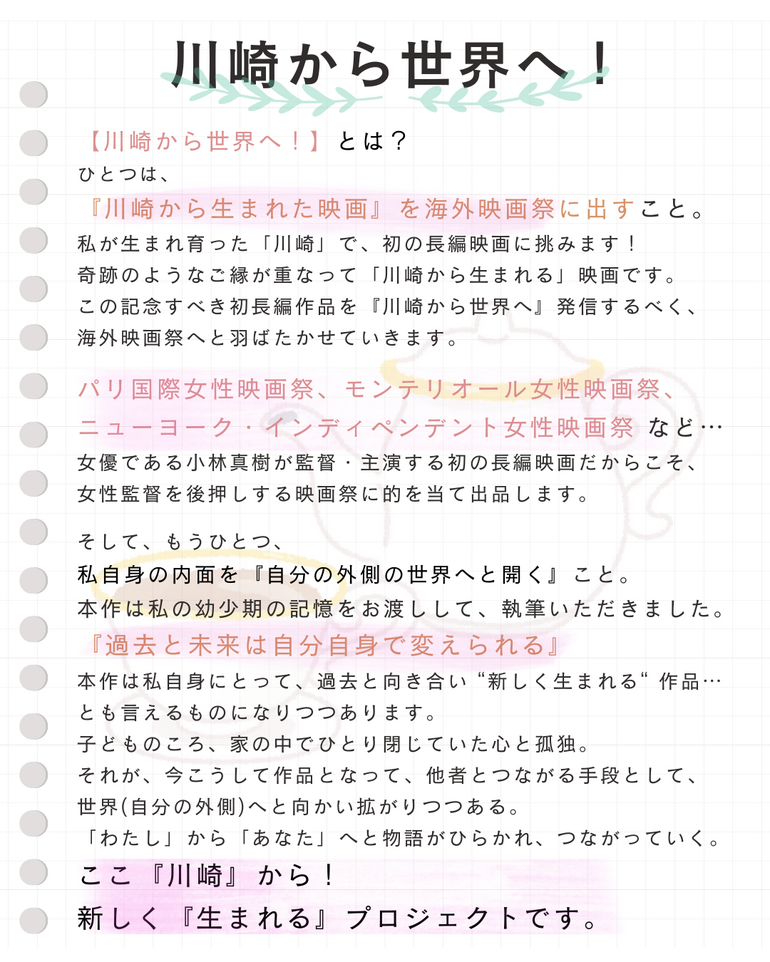 川崎から世界へ！

【川崎から世界へ！】とは？
ひとつは、
『川崎から生まれた映画』を海外映画祭に出すこと。
私が生まれ育った「川崎」で、初の長編映画に挑みます！
奇跡のようなご縁が重なって「川崎から生まれる」映画です。
この記念すべき初長編作品を『川崎から世界へ』発信するべく、
海外映画祭へと羽ばたかせていきます。

パリ国際女性映画祭、モンテリオール女性映画祭、
ニューヨーク・インディペンデント女性映画祭 など…
女優である小林真樹が監督・主演する初の長編映画だからこそ、
女性監督を後押しする映画祭に的を当て出品します。

そして、もうひとつ、
私自身の内面を『自分の外側の世界へと開く』こと。
本作は私の幼少期の記憶をお渡しして、執筆いただきました。
『過去と未来は自分自身で変えられる』
本作は私自身にとって、過去と向き合い“新しく生まれる“作品…
とも言えるものになりつつあります。
子どものころ、家の中でひとり閉じていた心と孤独。
それが、今こうして作品となって、他者とつながる手段として、
世界(自分の外側)へと向かい拡がりつつある。
「わたし」から「あなた」へと物語がひらかれ、つながっていく。
ここ『川崎』から！
新しく『生まれる』プロジェクトです。